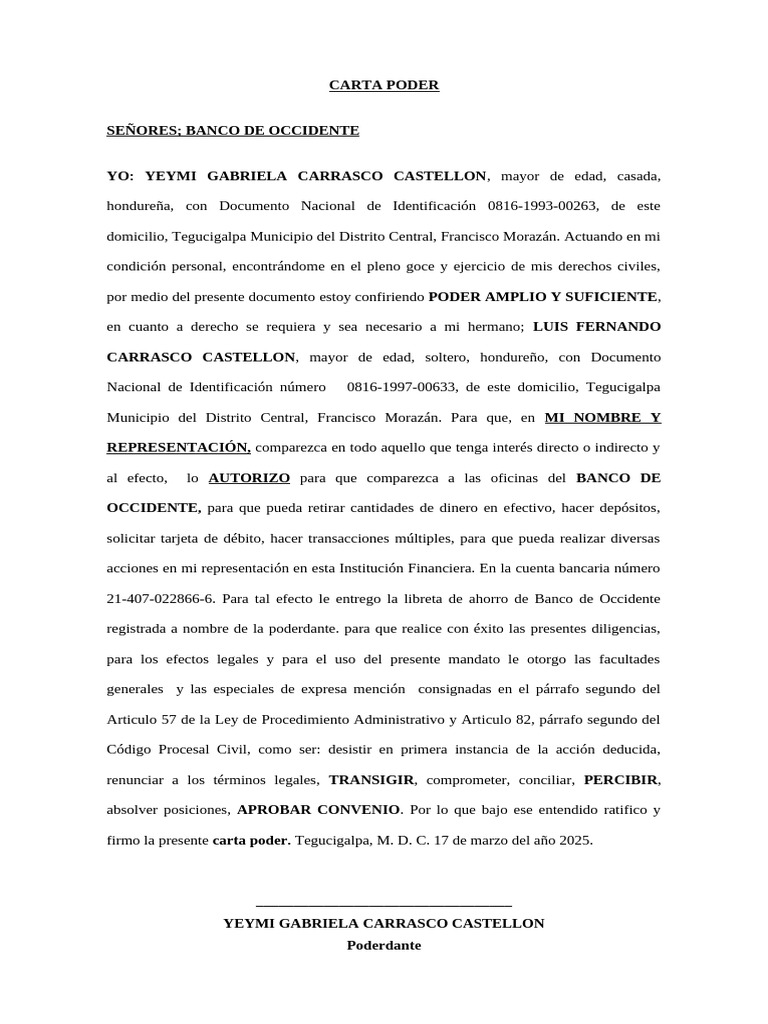 CARTA PODER

SEÑORES; BANCO DE OCCIDENTE

YO: YEYMI GABRIELA CARRASCO CASTELLON, mayor de edad, casada, hondureña, con Documento Nacional de Identificación 0816-1993-00263, de este domicilio, Tegucigalpa Municipio del Distrito Central, Francisco Morazán. Actuando en mi condición personal, encontrándome en el pleno goce y ejercicio de mis derechos civiles, por medio del presente documento estoy confiriendo PODER AMPLIO Y SUFICIENTE, en cuanto a derecho se requiera y sea necesario a mi hermano; LUIS FERNANDO CARRASCO CASTELLON, mayor de edad, soltero, hondureño, con Documento Nacional de Identificación número 0816-1997-00633, de este domicilio, Tegucigalpa Municipio del Distrito Central, Francisco Morazán. Para que, en MI NOMBRE Y REPRESENTACIÓN, comparezca en todo aquello que tenga interés directo o indirecto y al efecto, lo AUTORIZO para que comparezca a las oficinas del BANCO DE OCCIDENTE, para que pueda retirar cantidades de dinero en efectivo, hacer depósitos, solicitar tarjeta de débito, hacer transacciones múltiples, para que pueda realizar diversas acciones en mi representación en esta Institución Financiera. En la cuenta bancaria número 21-407-022866-6. Para tal efecto le entrego la libreta de ahorro de Banco de Occidente registrada a nombre de la poderdante. para que realice con éxito las presentes diligencias, para los efectos legales y para el uso del presente mandato le otorgo las facultades generales y las especiales de expresa mención consignadas en el párrafo segundo del Articulo 57 de la Ley de Procedimiento Administrativo y Articulo 82, párrafo segundo del Código Procesal Civil, como ser: desistir en primera instancia de la acción deducida, renunciar a los términos legales, TRANSIGIR, comprometer, conciliar, PERCIBIR, absolver posiciones, APROBAR CONVENIO. Por lo que bajo ese entendido ratifico y firmo la presente carta poder. Tegucigalpa, M. D. C. 17 de marzo del año 2025.

YEYMI GABRIELA CARRASCO CASTELLON
Poderdante